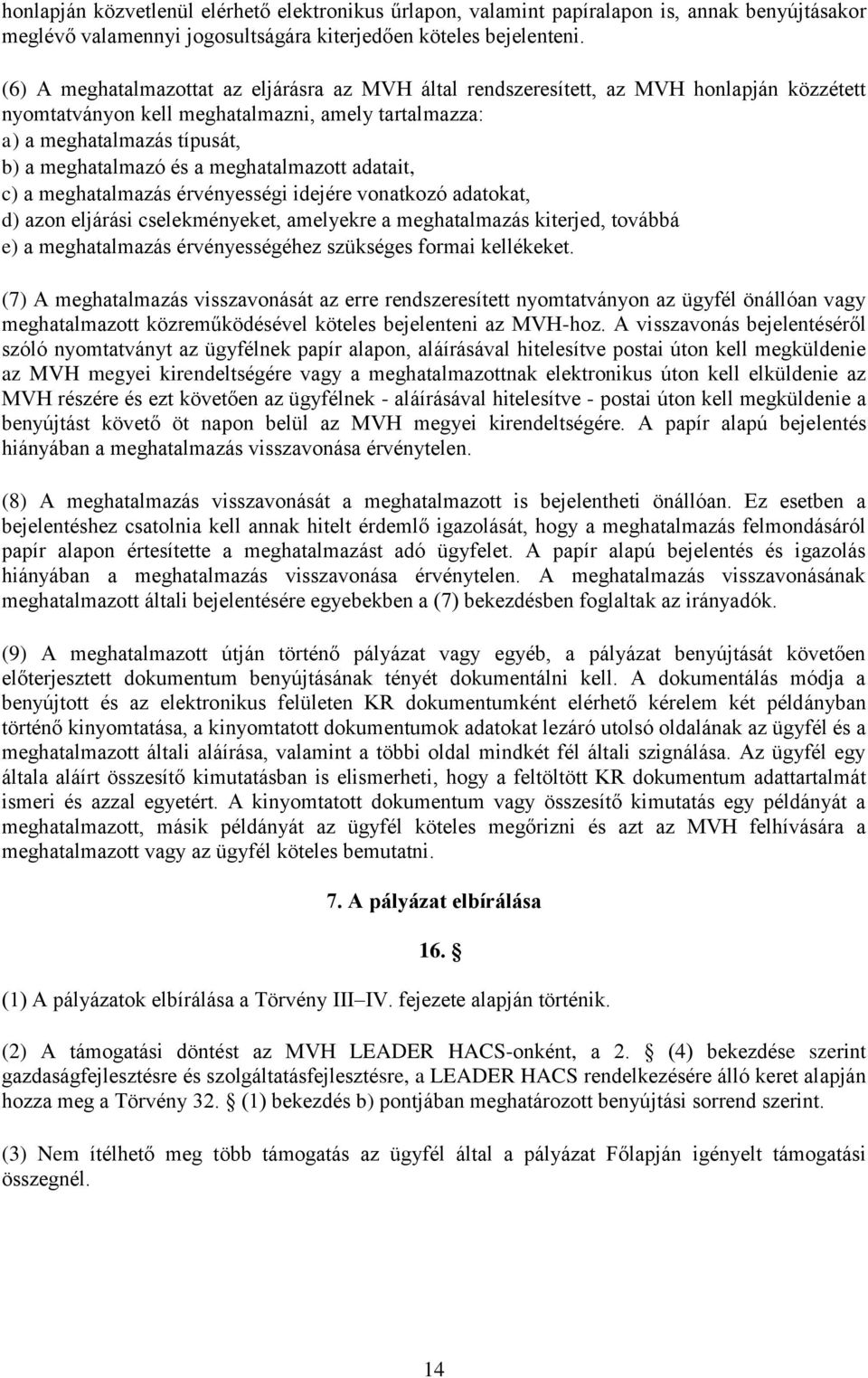 honlapján közvetlenül elérhető elektronikus űrlapon, valamint papíralapon is, annak benyújtásakor meglévő valamennyi jogosultságára kiterjedően köteles bejelenteni.

(6) A meghatalmazottat az eljárásra az MVH által rendszeresített, az MVH honlapján közzétett nyomtatványon kell meghatalmazni, amely tartalmazza:
a) a meghatalmazás típusát,
b) a meghatalmazó és a meghatalmazott adatait,
c) a meghatalmazás érvényességi idejére vonatkozó adatokat,
d) azon eljárási cselekményeket, amelyekre a meghatalmazás kiterjed, továbbá
e) a meghatalmazás érvényességéhez szükséges formai kellékeket.

(7) A meghatalmazás visszavonását az erre rendszeresített nyomtatványon az ügyfél önállóan vagy meghatalmazott közreműködésével köteles bejelenteni az MVH-hoz. A visszavonás bejelentéséről szóló nyomtatványt az ügyfélnek papír alapon, aláírásával hitelesítve postai úton kell megküldenie az MVH megyei kirendeltségére vagy a meghatalmazottnak elektronikus úton kell elküldenie az MVH részére és ezt követően az ügyfélnek - aláírásával hitelesítve - postai úton kell megküldenie a benyújtást követő öt napon belül az MVH megyei kirendeltségére. A papír alapú bejelentés hiányában a meghatalmazás visszavonása érvénytelen.

(8) A meghatalmazás visszavonását a meghatalmazott is bejelentheti önállóan. Ez esetben a bejelentéshez csatolnia kell annak hitelt érdemlő igazolását, hogy a meghatalmazás felmondásáról papír alapon értesítette a meghatalmazást adó ügyfelet. A papír alapú bejelentés és igazolás hiányában a meghatalmazás visszavonása érvénytelen. A meghatalmazás visszavonásának meghatalmazott általi bejelentésére egyebekben a (7) bekezdésben foglaltak az irányadók.

(9) A meghatalmazott útján történő pályázat vagy egyéb, a pályázat benyújtását követően előterjesztett dokumentum benyújtásának tényét dokumentálni kell. A dokumentálás módja a benyújtott és az elektronikus felületen KR dokumentumként elérhető kérelem két példányban történő kinyomtatása, a kinyomtatott dokumentumok adatokat lezáró utolsó oldalának az ügyfél és a meghatalmazott általi aláírása, valamint a többi oldal mindkét fél általi szignálása. Az ügyfél egy általa aláírt összesítő kimutatásban is elismerheti, hogy a feltöltött KR dokumentum adattartalmát ismeri és azzal egyetért. A kinyomtatott dokumentum vagy összesítő kimutatás egy példányát a meghatalmazott, másik példányát az ügyfél köteles megőrizni és azt az MVH felhívására a meghatalmazott vagy az ügyfél köteles bemutatni.

7. A pályázat elbírálása

16. §

(1) A pályázatok elbírálása a Törvény III–IV. fejezete alapján történik.

(2) A támogatási döntést az MVH LEADER HACS-onként, a 2. § (4) bekezdése szerint gazdaságfejlesztésre és szolgáltatásfejlesztésre, a LEADER HACS rendelkezésére álló keret alapján hozza meg a Törvény 32. § (1) bekezdés b) pontjában meghatározott benyújtási sorrend szerint.

(3) Nem ítélhető meg több támogatás az ügyfél által a pályázat Főlapján igényelt támogatási összegnél.

14